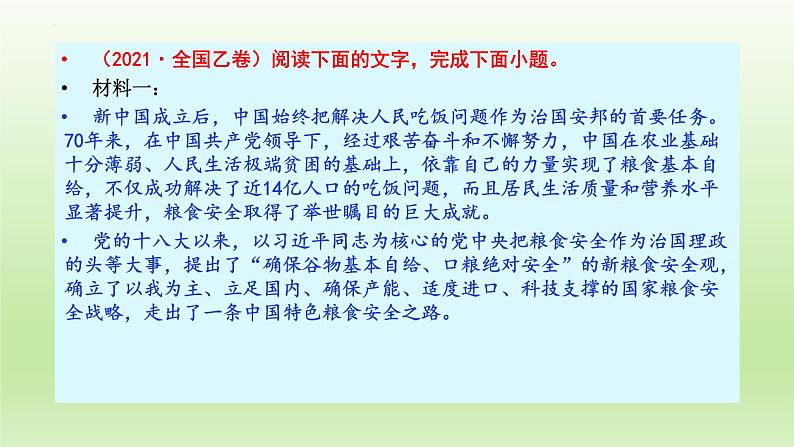 • （2021·全国乙卷）阅读下面的文字，完成下面小题。

• 材料一：

• 新中国成立后，中国始终把解决人民吃饭问题作为治国安邦的首要任务。70年来，在中国共产党领导下，经过艰苦奋斗和不懈努力，中国在农业基础十分薄弱、人民生活极端贫困的基础上，依靠自己的力量实现了粮食基本自给，不仅成功解决了近14亿人口的吃饭问题，而且居民生活质量和营养水平显著提升，粮食安全取得了举世瞩目的巨大成就。

• 党的十八大以来，以习近平同志为核心的党中央把粮食安全作为治国理政的头等大事，提出了“确保谷物基本自给、口粮绝对安全”的新粮食安全观，确立了以我为主、立足国内、确保产能、适度进口、科技支撑的国家粮食安全战略，走出了一条中国特色粮食安全之路。